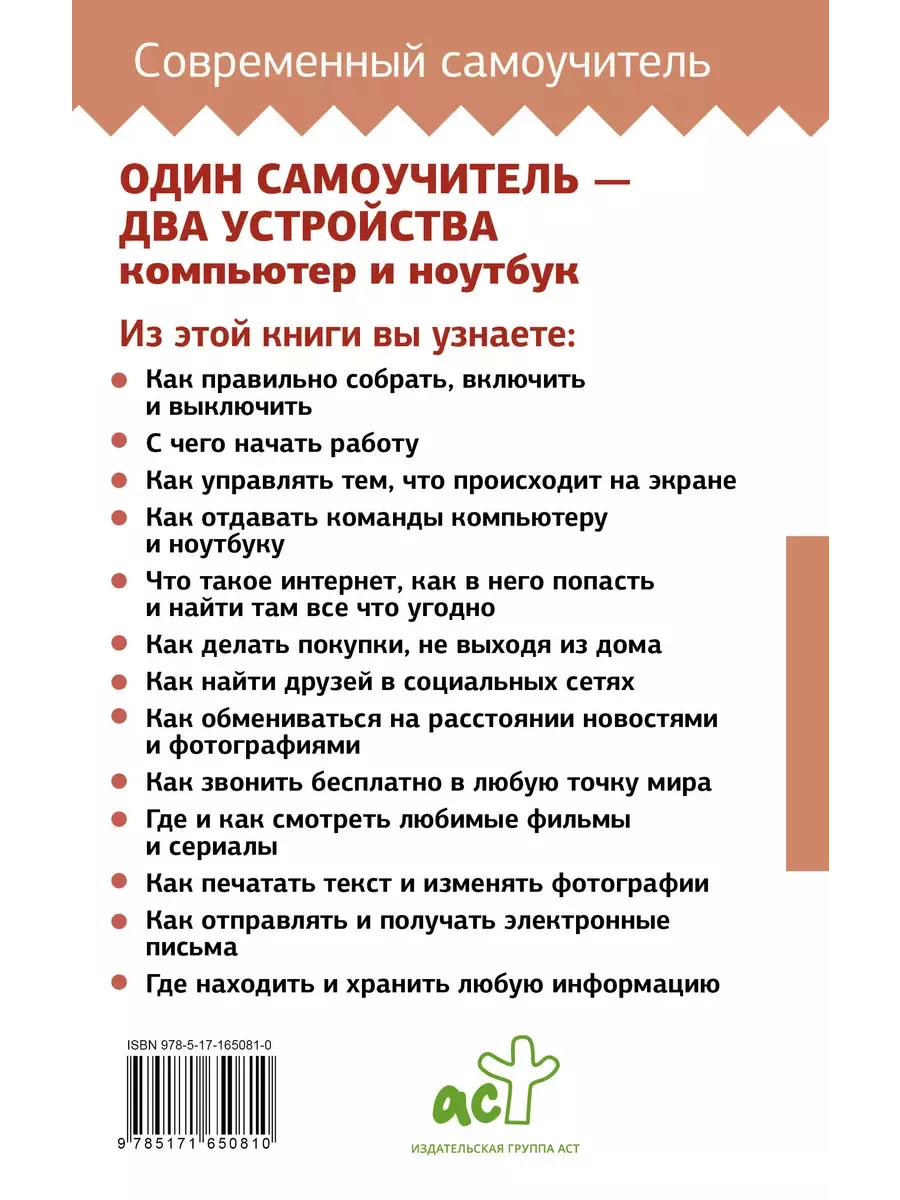 Современный самоучитель

ОДИН САМОУЧИТЕЛЬ — ДВА УСТРОЙСТВА
компьютер и ноутбук

Из этой книги вы узнаете:

Как правильно собрать, включить и выключить

С чего начать работу

Как управлять тем, что происходит на экране

Как отдавать команды компьютеру и ноутбуку

Что такое интернет, как в него попасть и найти там все что угодно

Как делать покупки, не выходя из дома

Как найти друзей в социальных сетях

Как обмениваться на расстоянии новостями и фотографиями

Как звонить бесплатно в любую точку мира

Где и как смотреть любимые фильмы и сериалы

Как печатать текст и изменять фотографии

Как отправлять и получать электронные письма

Где находить и хранить любую информацию

ISBN 978-5-17-165081-0

9 785171 650810

аст

ИЗДАТЕЛЬСКАЯ ГРУППА АСТ